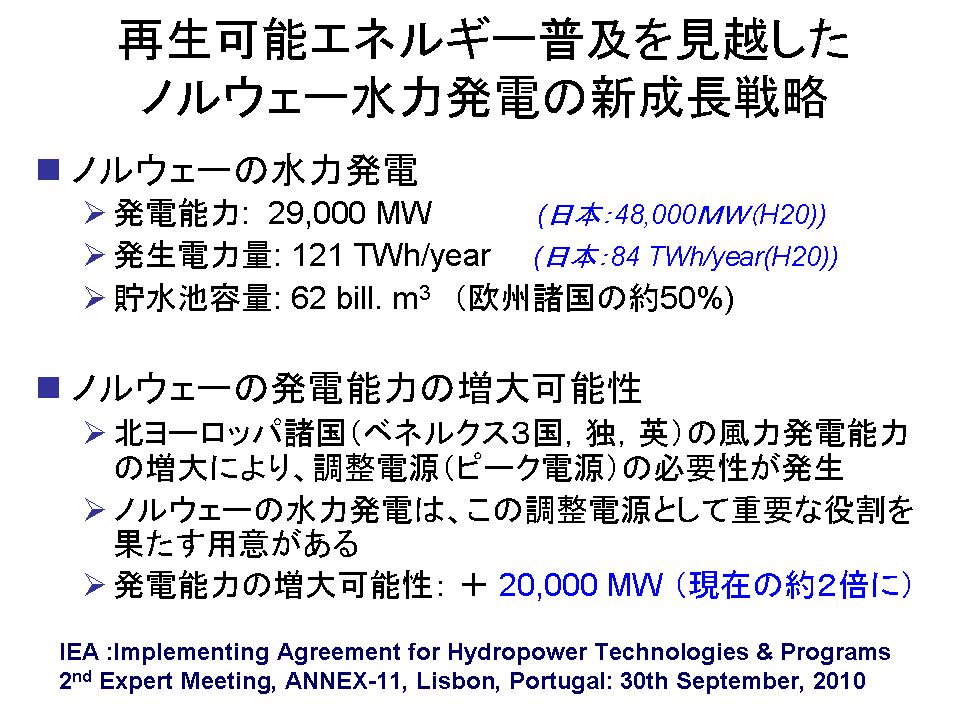 再生可能エネルギー普及を見越した
ノルウェー水力発電の新成長戦略

■ ノルウェーの水力発電
➢ 発電能力: 29,000 MW (日本:48,000MW(H20))
➢ 発生電力量: 121 TWh/year (日本:84 TWh/year(H20))
➢ 貯水池容量: 62 bill. $m^3$ (欧州諸国の約50%)

■ ノルウェーの発電能力の増大可能性
➢ 北ヨーロッパ諸国(ベネルクス3国, 独, 英)の風力発電能力の増大により、調整電源(ピーク電源)の必要性が発生
➢ ノルウェーの水力発電は、この調整電源として重要な役割を果たす用意がある
➢ 発電能力の増大可能性: ＋ 20,000 MW (現在の約2倍に)

IEA :Implementing Agreement for Hydropower Technologies & Programs
2nd Expert Meeting, ANNEX-11, Lisbon, Portugal: 30th September, 2010